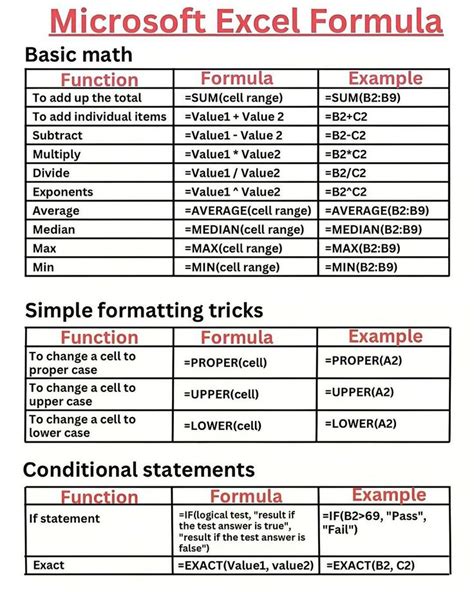 Microsoft Excel Formula

Basic math

| Function | Formula | Example |
|---|---|---|
| To add up the total | =SUM(cell range) | =SUM(B2:B9) |
| To add individual items | =Value1 + Value 2 | =B2+C2 |
| Subtract | =Value1 - Value 2 | =B2-C2 |
| Multiply | =Value1 * Value2 | =B2*C2 |
| Divide | =Value1 / Value2 | =B2/C2 |
| Exponents | =Value1 ^ Value2 | =B2^C2 |
| Average | =AVERAGE(cell range) | =AVERAGE(B2:B9) |
| Median | =MEDIAN(cell range) | =MEDIAN(B2:B9) |
| Max | =MAX(cell range) | =MAX(B2:B9) |
| Min | =MIN(cell range) | =MIN(B2:B9) |

Simple formatting tricks

| Function | Formula | Example |
|---|---|---|
| To change a cell to proper case | =PROPER(cell) | =PROPER(A2) |
| To change a cell to upper case | =UPPER(cell) | =UPPER(A2) |
| To change a cell to lower case | =LOWER(cell) | =LOWER(A2) |

Conditional statements

| Function | Formula | Example |
|---|---|---|
| If statement | =IF(logical test, "result if the test answer is true", "result if the test answer is false") | =IF(B2>69, "Pass", "Fail") |
| Exact | =EXACT(Value1, value2) | =EXACT(B2, C2) |